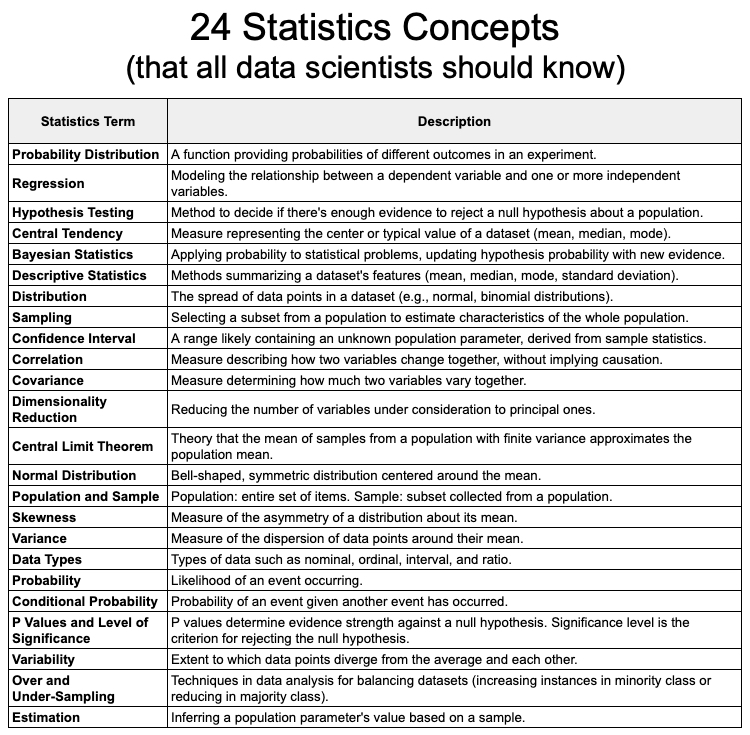 24 Statistics Concepts
(that all data scientists should know)

| Statistics Term | Description |
|---|---|
| Probability Distribution | A function providing probabilities of different outcomes in an experiment. |
| Regression | Modeling the relationship between a dependent variable and one or more independent variables. |
| Hypothesis Testing | Method to decide if there's enough evidence to reject a null hypothesis about a population. |
| Central Tendency | Measure representing the center or typical value of a dataset (mean, median, mode). |
| Bayesian Statistics | Applying probability to statistical problems, updating hypothesis probability with new evidence. |
| Descriptive Statistics | Methods summarizing a dataset's features (mean, median, mode, standard deviation). |
| Distribution | The spread of data points in a dataset (e.g., normal, binomial distributions). |
| Sampling | Selecting a subset from a population to estimate characteristics of the whole population. |
| Confidence Interval | A range likely containing an unknown population parameter, derived from sample statistics. |
| Correlation | Measure describing how two variables change together, without implying causation. |
| Covariance | Measure determining how much two variables vary together. |
| Dimensionality Reduction | Reducing the number of variables under consideration to principal ones. |
| Central Limit Theorem | Theory that the mean of samples from a population with finite variance approximates the population mean. |
| Normal Distribution | Bell-shaped, symmetric distribution centered around the mean. |
| Population and Sample | Population: entire set of items. Sample: subset collected from a population. |
| Skewness | Measure of the asymmetry of a distribution about its mean. |
| Variance | Measure of the dispersion of data points around their mean. |
| Data Types | Types of data such as nominal, ordinal, interval, and ratio. |
| Probability | Likelihood of an event occurring. |
| Conditional Probability | Probability of an event given another event has occurred. |
| P Values and Level of Significance | P values determine evidence strength against a null hypothesis. Significance level is the criterion for rejecting the null hypothesis. |
| Variability | Extent to which data points diverge from the average and each other. |
| Over and Under-Sampling | Techniques in data analysis for balancing datasets (increasing instances in minority class or reducing in majority class). |
| Estimation | Inferring a population parameter's value based on a sample. |